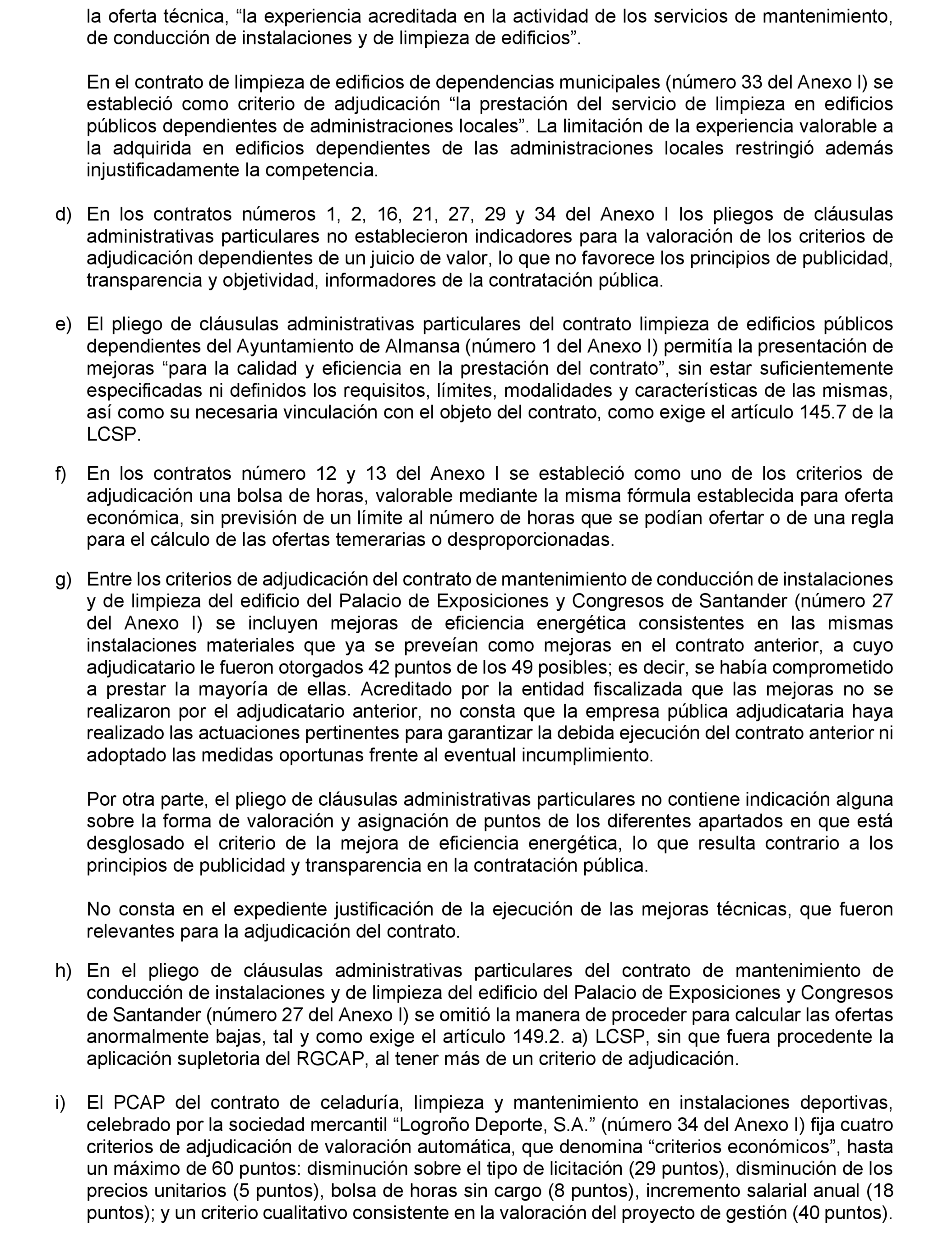 la oferta técnica, “la experiencia acreditada en la actividad de los servicios de mantenimiento, de conducción de instalaciones y de limpieza de edificios”.

En el contrato de limpieza de edificios de dependencias municipales (número 33 del Anexo I) se estableció como criterio de adjudicación “la prestación del servicio de limpieza en edificios públicos dependientes de administraciones locales”. La limitación de la experiencia valorable a la adquirida en edificios dependientes de las administraciones locales restringió además injustificadamente la competencia.

d) En los contratos números 1, 2, 16, 21, 27, 29 y 34 del Anexo I los pliegos de cláusulas administrativas particulares no establecieron indicadores para la valoración de los criterios de adjudicación dependientes de un juicio de valor, lo que no favorece los principios de publicidad, transparencia y objetividad, informadores de la contratación pública.

e) El pliego de cláusulas administrativas particulares del contrato limpieza de edificios públicos dependientes del Ayuntamiento de Almansa (número 1 del Anexo I) permitía la presentación de mejoras “para la calidad y eficiencia en la prestación del contrato”, sin estar suficientemente especificadas ni definidos los requisitos, límites, modalidades y características de las mismas, así como su necesaria vinculación con el objeto del contrato, como exige el artículo 145.7 de la LCSP.

f) En los contratos número 12 y 13 del Anexo I se estableció como uno de los criterios de adjudicación una bolsa de horas, valorable mediante la misma fórmula establecida para oferta económica, sin previsión de un límite al número de horas que se podían ofertar o de una regla para el cálculo de las ofertas temerarias o desproporcionadas.

g) Entre los criterios de adjudicación del contrato de mantenimiento de conducción de instalaciones y de limpieza del edificio del Palacio de Exposiciones y Congresos de Santander (número 27 del Anexo I) se incluyen mejoras de eficiencia energética consistentes en las mismas instalaciones materiales que ya se preveían como mejoras en el contrato anterior, a cuyo adjudicatario le fueron otorgados 42 puntos de los 49 posibles; es decir, se había comprometido a prestar la mayoría de ellas. Acreditado por la entidad fiscalizada que las mejoras no se realizaron por el adjudicatario anterior, no consta que la empresa pública adjudicataria haya realizado las actuaciones pertinentes para garantizar la debida ejecución del contrato anterior ni adoptado las medidas oportunas frente al eventual incumplimiento.

Por otra parte, el pliego de cláusulas administrativas particulares no contiene indicación alguna sobre la forma de valoración y asignación de puntos de los diferentes apartados en que está desglosado el criterio de la mejora de eficiencia energética, lo que resulta contrario a los principios de publicidad y transparencia en la contratación pública.

No consta en el expediente justificación de la ejecución de las mejoras técnicas, que fueron relevantes para la adjudicación del contrato.

h) En el pliego de cláusulas administrativas particulares del contrato de mantenimiento de conducción de instalaciones y de limpieza del edificio del Palacio de Exposiciones y Congresos de Santander (número 27 del Anexo I) se omitió la manera de proceder para calcular las ofertas anormalmente bajas, tal y como exige el artículo 149.2. a) LCSP, sin que fuera procedente la aplicación supletoria del RGCAP, al tener más de un criterio de adjudicación.

i) El PCAP del contrato de celaduría, limpieza y mantenimiento en instalaciones deportivas, celebrado por la sociedad mercantil “Logroño Deporte, S.A.” (número 34 del Anexo I) fija cuatro criterios de adjudicación de valoración automática, que denomina “criterios económicos”, hasta un máximo de 60 puntos: disminución sobre el tipo de licitación (29 puntos), disminución de los precios unitarios (5 puntos), bolsa de horas sin cargo (8 puntos), incremento salarial anual (18 puntos); y un criterio cualitativo consistente en la valoración del proyecto de gestión (40 puntos).